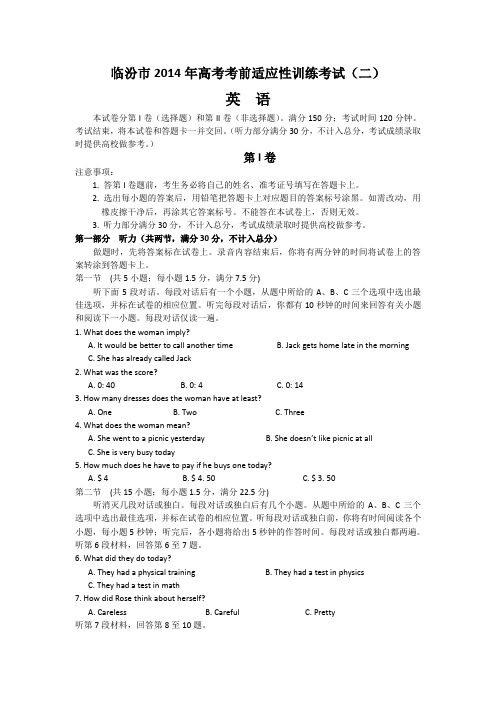 临汾市 2014 年高考考前适应性训练考试（二）

英 语

本试卷分第 I 卷（选择题）和第 II 卷（非选择题）。满分 150 分；考试时间 120 分钟。考试结束，将本试卷和答题卡一并交回。（听力部分满分 30 分，不计入总分，考试成绩录取时提供高校做参考。）

第 I 卷

注意事项：

1. 答第 I 卷题前，考生务必将自己的姓名、准考证号填写在答题卡上。
2. 选出每小题的答案后，用铅笔把答题卡上对应题目的答案标号涂黑。如需改动，用橡皮擦干净后，再涂其它答案标号。不能答在本试卷上，否则无效。
3. 听力部分满分 30 分，不计入总分，考试成绩录取时提供高校做参考。

第一部分 听力（共两节，满分 30 分，不计入总分）

做题时，先将答案标在试卷上。录音内容结束后，你将有两分钟的时间将试卷上的答案转涂到答题卡上。

第一节 （共 5 小题；每小题 1.5 分，满分 7.5 分）

听下面 5 段对话。每段对话后有一个小题，从题中所给的 A、B、C 三个选项中选出最佳选项，并标在试卷的相应位置。听完每段对话后，你都有 10 秒钟的时间来回答有关小题和阅读下一小题。每段对话仅读一遍。

1. What does the woman imply?
A. It would be better to call another time
B. Jack gets home late in the morning
C. She has already called Jack

2. What was the score?
A. 0: 40
B. 0: 4
C. 0: 14

3. How many dresses does the woman have at least?
A. One
B. Two
C. Three

4. What does the woman mean?
A. She went to a picnic yesterday
B. She doesn't like picnic at all
C. She is very busy today

5. How much does he have to pay if he buys one today?
A. $ 4
B. $ 4. 50
C. $ 3. 50

第二节 （共 15 小题；每小题 1.5 分，满分 22.5 分）

听消灭几段对话或独白。每段对话或独白后有几个小题。从题中所给的 A、B、C 三个选项中选出最佳选项，并标在试卷的相应位置。听每段对话或独白前，你将有时间阅读各个小题，每小题 5 秒钟；听完后，各小题将给出 5 秒钟的作答时间。每段对话或独白都两遍。

听第 6 段材料，回答第 6 至 7 题。

6. What did they do today?
A. They had a physical training
B. They had a test in physics
C. They had a test in math

7. How did Rose think about herself?
A. Careless
B. Careful
C. Pretty

听第 7 段材料，回答第 8 至 10 题。